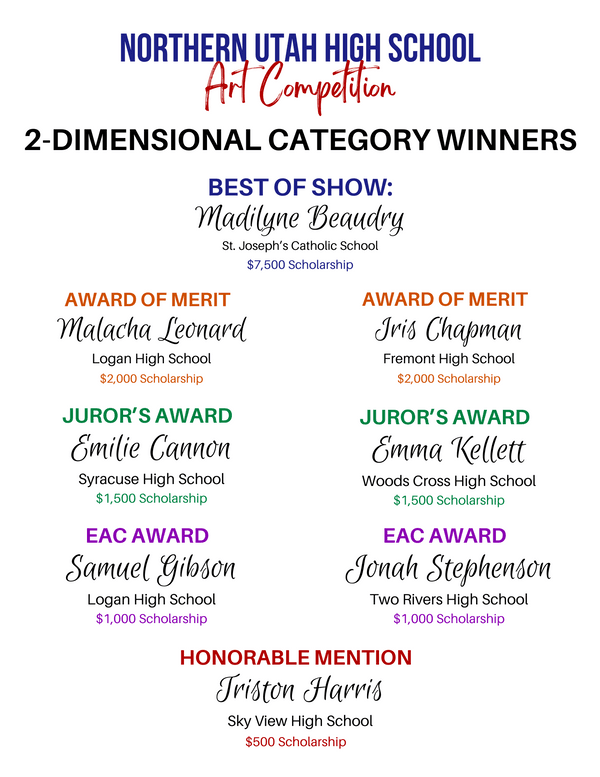 NORTHERN UTAH HIGH SCHOOL
Art Competition

2-DIMENSIONAL CATEGORY WINNERS

BEST OF SHOW:
Madilyne Beaudry
St. Joseph's Catholic School
$7,500 Scholarship

AWARD OF MERIT
Malacha Leonard
Logan High School
$2,000 Scholarship

JUROR'S AWARD
Emilie Cannon
Syracuse High School
$1,500 Scholarship

EAC AWARD
Samuel Gibson
Logan High School
$1,000 Scholarship

AWARD OF MERIT
Iris Chapman
Fremont High School
$2,000 Scholarship

JUROR'S AWARD
Emma Kellett
Woods Cross High School
$1,500 Scholarship

EAC AWARD
Jonah Stephenson
Two Rivers High School
$1,000 Scholarship

HONORABLE MENTION
Triston Harris
Sky View High School
$500 Scholarship